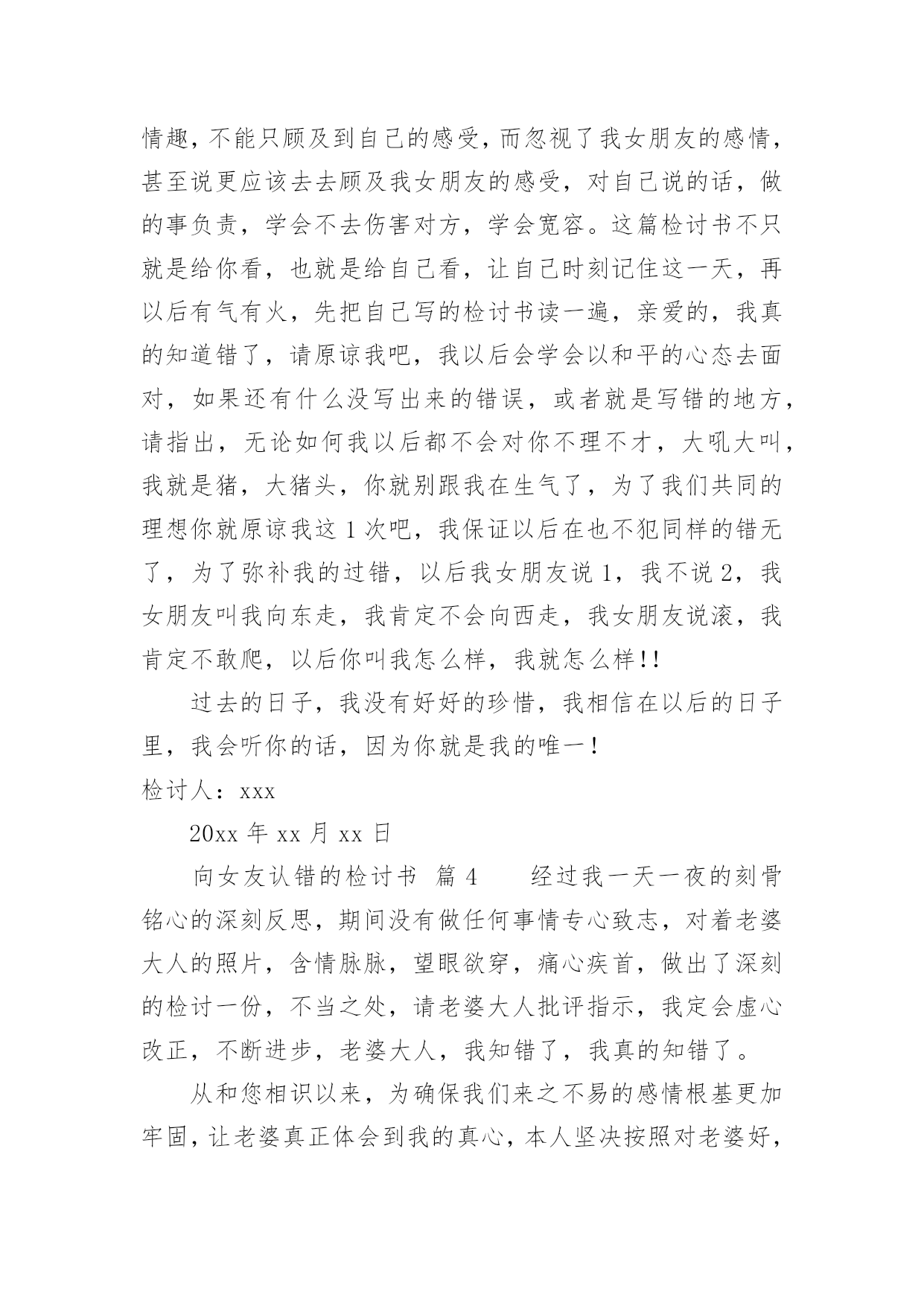 情趣，不能只顾及到自己的感受，而忽视了我女朋友的感情，甚至说更应该去去顾及我女朋友的感受，对自己说的话，做的事负责，学会不去伤害对方，学会宽容。这篇检讨书不只就是给你看，也就是给自己看，让自己时刻记住这一天，再以后有气有火，先把自己写的检讨书读一遍，亲爱的，我真的知道错了，请原谅我吧，我以后会学会以和平的心态去面对，如果还有什么没写出来的错误，或者就是写错的地方，请指出，无论如何我以后都不会对你不理不才，大吼大叫，我就是猪，大猪头，你就别跟我在生气了，为了我们共同的理想你就原谅我这 1 次吧，我保证以后在也不犯同样的错无了，为了弥补我的过错，以后我女朋友说 1，我不说 2，我女朋友叫我向东走，我肯定不会向西走，我女朋友说滚，我肯定不敢爬，以后你叫我怎么样，我就怎么样!!

过去的日子，我没有好好的珍惜，我相信在以后的日子里，我会听你的话，因为你就是我的唯一！

检讨人：xxx

20xx 年 xx 月 xx 日

向女友认错的检讨书 篇 4 经过我一天一夜的刻骨铭心的深刻反思，期间没有做任何事情专心致志，对着老婆大人的照片，含情脉脉，望眼欲穿，痛心疾首，做出了深刻的检讨一份，不当之处，请老婆大人批评指示，我定会虚心改正，不断进步，老婆大人，我知错了，我真的知错了。

从和您相识以来，为确保我们来之不易的感情根基更加牢固，让老婆真正体会到我的真心，本人坚决按照对老婆好，